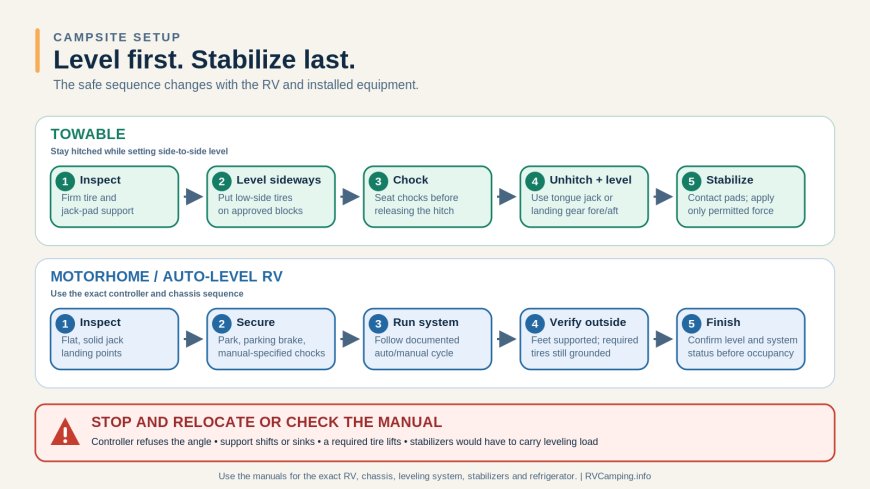 CAMPSITE SETUP

Level first. Stabilize last.

The safe sequence changes with the RV and installed equipment.

TOWABLE

Stay hitched while setting side-to-side level

1 Inspect
Firm tire and jack-pad support

2 Level sideways
Put low-side tires on approved blocks

3 Chock
Seat chocks before releasing the hitch

4 Unhitch + level
Use tongue jack or landing gear fore/aft

5 Stabilize
Contact pads; apply only permitted force

MOTORHOME / AUTO-LEVEL RV

Use the exact controller and chassis sequence

1 Inspect
Flat, solid jack landing points

2 Secure
Park, parking brake, manual-specified chocks

3 Run system
Follow documented auto/manual cycle

4 Verify outside
Feet supported; required tires still grounded

5 Finish
Confirm level and system status before occupancy

STOP AND RELOCATE OR CHECK THE MANUAL

Controller refuses the angle • support shifts or sinks • a required tire lifts • stabilizers would have to carry leveling load

Use the manuals for the exact RV, chassis, leveling system, stabilizers and refrigerator. | RVCamping.info